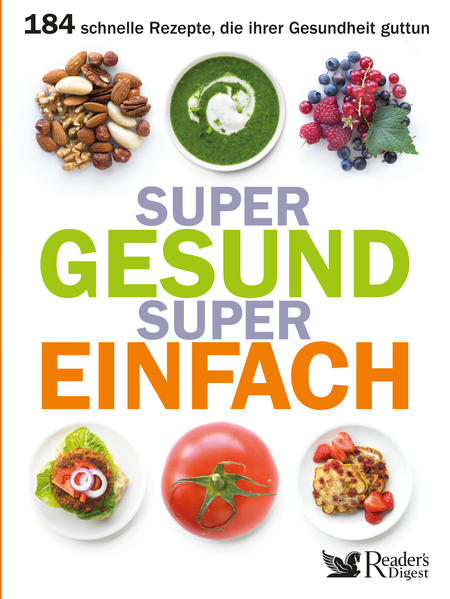 184 schnelle Rezepte, die ihrer Gesundheit guttun

SUPER
GESUND
SUPER
EINFACH

Reader's Digest